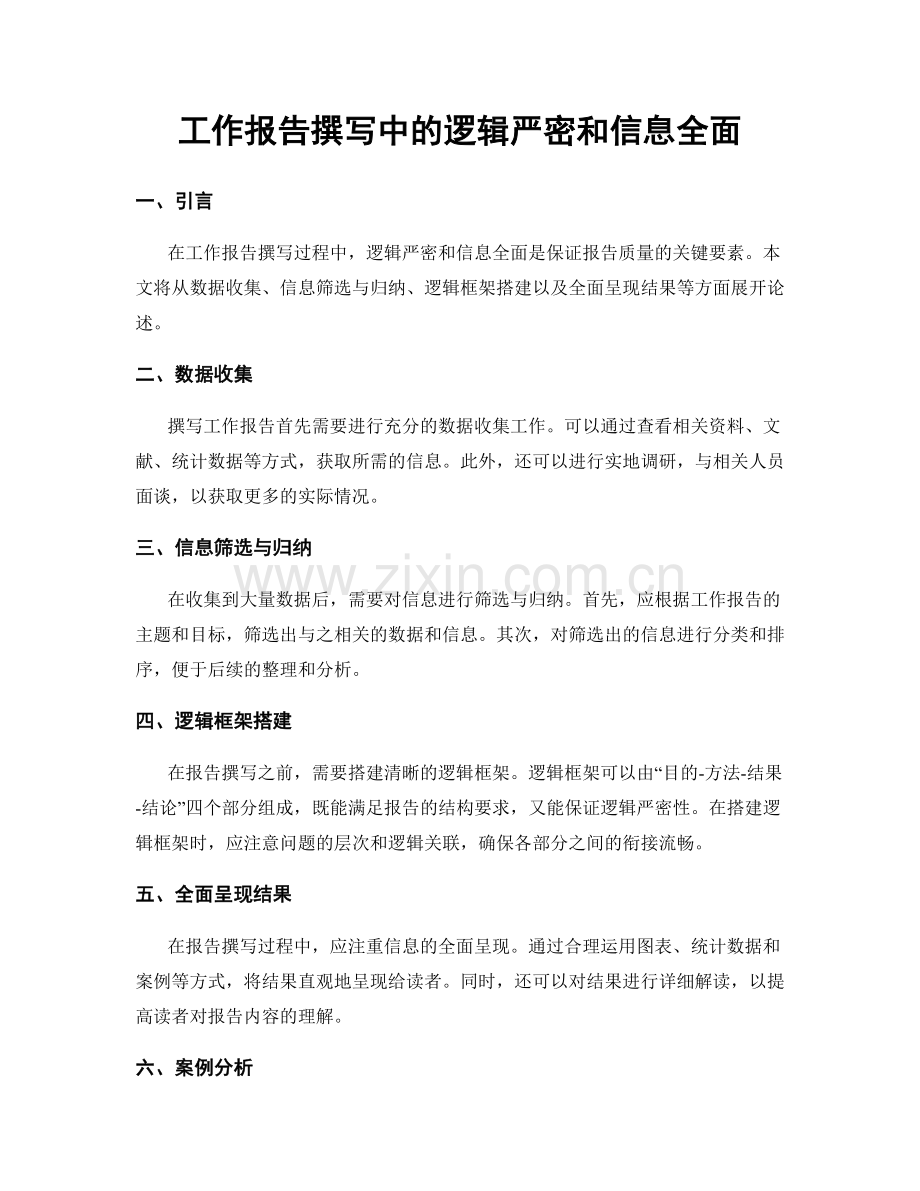 工作报告撰写中的逻辑严密和信息全面

一、引言

在工作报告撰写过程中，逻辑严密和信息全面是保证报告质量的关键要素。本文将从数据收集、信息筛选与归纳、逻辑框架搭建以及全面呈现结果等方面展开论述。

二、数据收集

撰写工作报告首先需要进行充分的数据收集工作。可以通过查看相关资料、文献、统计数据等方式，获取所需的信息。此外，还可以进行实地调研，与相关人员面谈，以获取更多的实际情况。

三、信息筛选与归纳

在收集到大量数据后，需要对信息进行筛选与归纳。首先，应根据工作报告的主题和目标，筛选出与之相关的数据和信息。其次，对筛选出的信息进行分类和排序，便于后续的整理和分析。

四、逻辑框架搭建

在报告撰写之前，需要搭建清晰的逻辑框架。逻辑框架可以由“目的-方法-结果-结论”四个部分组成，既能满足报告的结构要求，又能保证逻辑严密性。在搭建逻辑框架时，应注意问题的层次和逻辑关联，确保各部分之间的衔接流畅。

五、全面呈现结果

在报告撰写过程中，应注重信息的全面呈现。通过合理运用图表、统计数据和案例等方式，将结果直观地呈现给读者。同时，还可以对结果进行详细解读，以提高读者对报告内容的理解。

六、案例分析

www.zixin.com.cn